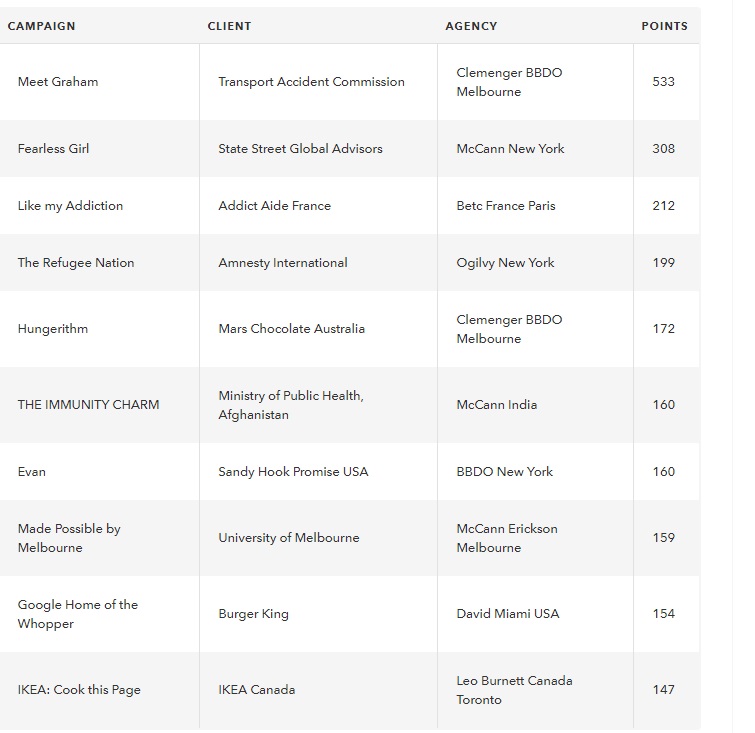 | CAMPAIGN | CLIENT | AGENCY | POINTS |
|---|---|---|---|
| Meet Graham | Transport Accident Commission | Clemenger BBDO Melbourne | 533 |
| Fearless Girl | State Street Global Advisors | McCann New York | 308 |
| Like my Addiction | Addict Aide France | Betc France Paris | 212 |
| The Refugee Nation | Amnesty International | Ogilvy New York | 199 |
| Hungerithm | Mars Chocolate Australia | Clemenger BBDO Melbourne | 172 |
| THE IMMUNITY CHARM | Ministry of Public Health, Afghanistan | McCann India | 160 |
| Evan | Sandy Hook Promise USA | BBDO New York | 160 |
| Made Possible by Melbourne | University of Melbourne | McCann Erickson Melbourne | 159 |
| Google Home of the Whopper | Burger King | David Miami USA | 154 |
| IKEA: Cook this Page | IKEA Canada | Leo Burnett Canada Toronto | 147 |